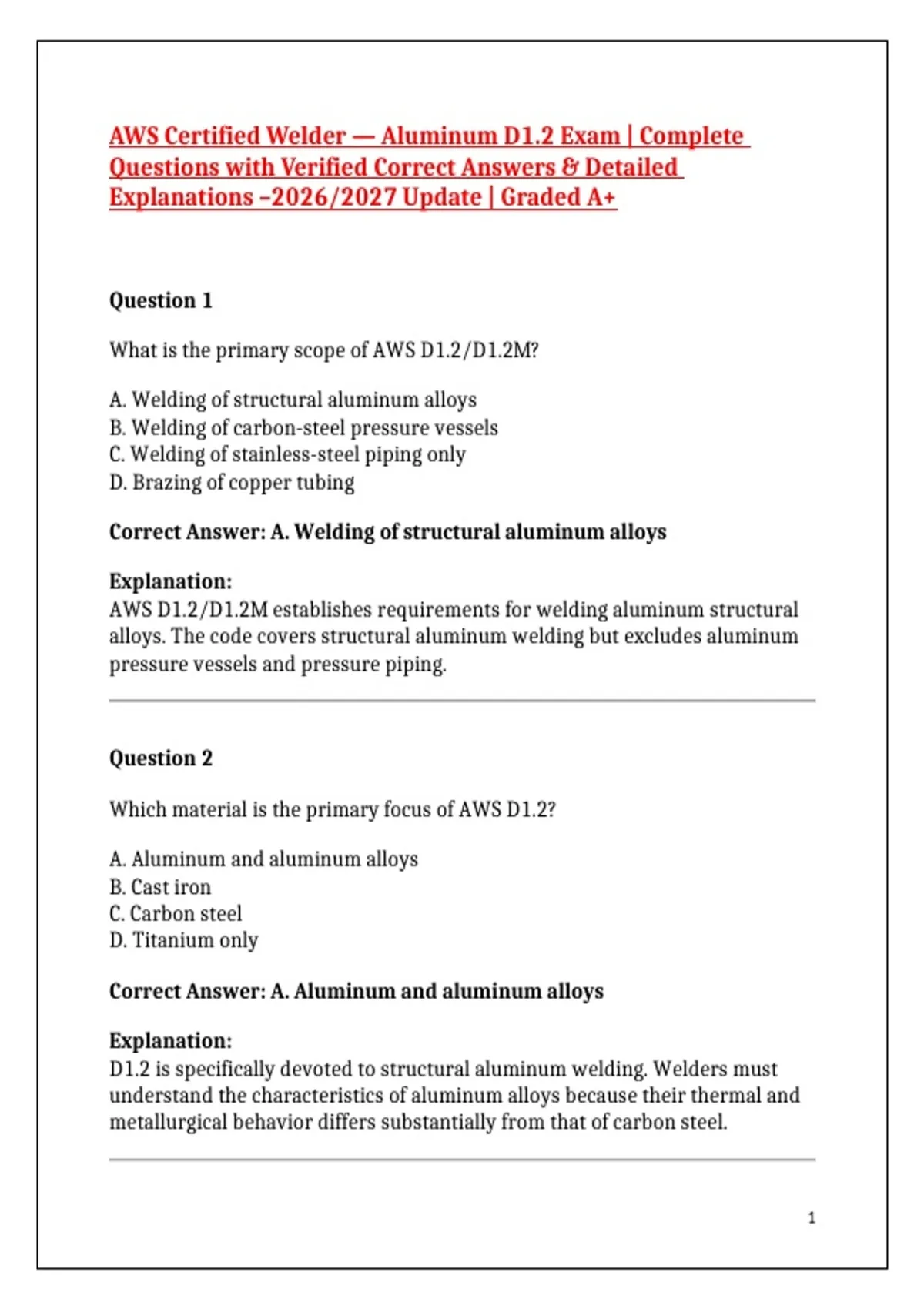 AWS Certified Welder — Aluminum D1.2 Exam | Complete Questions with Verified Correct Answers & Detailed Explanations –2026/2027 Update | Graded A+

Question 1

What is the primary scope of AWS D1.2/D1.2M?

A. Welding of structural aluminum alloys
B. Welding of carbon-steel pressure vessels
C. Welding of stainless-steel piping only
D. Brazing of copper tubing

Correct Answer: A. Welding of structural aluminum alloys

Explanation:
AWS D1.2/D1.2M establishes requirements for welding aluminum structural alloys. The code covers structural aluminum welding but excludes aluminum pressure vessels and pressure piping.

Question 2

Which material is the primary focus of AWS D1.2?

A. Aluminum and aluminum alloys
B. Cast iron
C. Carbon steel
D. Titanium only

Correct Answer: A. Aluminum and aluminum alloys

Explanation:
D1.2 is specifically devoted to structural aluminum welding. Welders must understand the characteristics of aluminum alloys because their thermal and metallurgical behavior differs substantially from that of carbon steel.

1